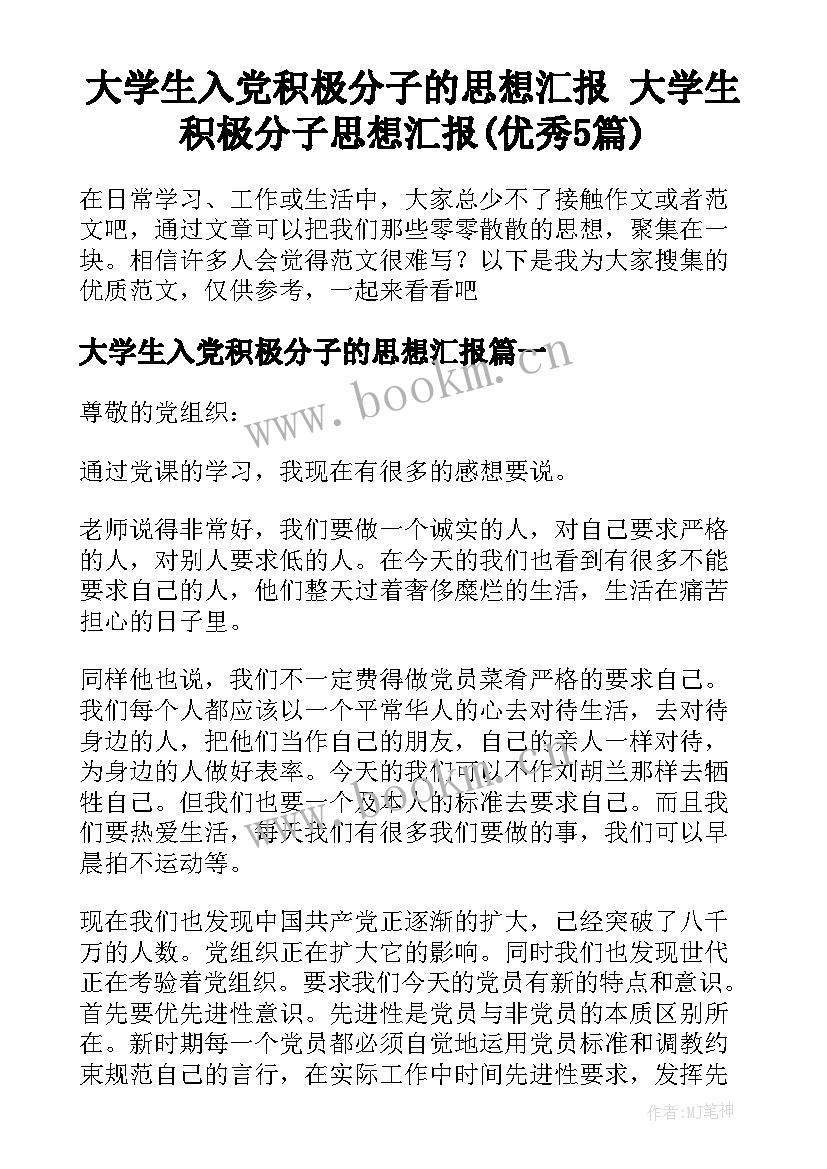 大学生入党积极分子的思想汇报 大学生积极分子思想汇报(优秀5篇)

在日常学习、工作或生活中，大家总少不了接触作文或者范文吧，通过文章可以把我们那些零零散散的思想，聚集在一块。相信许多人会觉得范文很难写？以下是我为大家搜集的优质范文，仅供参考，一起来看看吧

大学生入党积极分子的思想汇报篇一

www.bookm.com

尊敬的党组织：

通过党课的学习，我现在有很多的感想要说。

老师说得非常好，我们要做一个诚实的人，对自己要求严格的人，对别人要求低的人。在今天的我们也看到有很多不能要求自己的人，他们整天过着奢侈糜烂的生活，生活在痛苦担心的日子里。

同样他也说，我们不一定费得做党员菜肴严格的要求自己。我们每个人都应该以一个平常华人的心去对待生活，去对待身边的人，把他们当作自己的朋友，自己的亲人一样对待，为身边的人做好表率。今天的我们可以不作刘胡兰那样去牺牲自己。但我们也要一个及本人的标准去要求自己。而且我们要热爱生活，每天我们有很多我们要做的事，我们可以早晨拍不运动等。

现在我们也发现中国共产党正逐渐的扩大，已经突破了八千万的人数。党组织正在扩大它的影响。同时我们也发现世代正在考验着党组织。要求我们今天的党员有新的特点和意识。首先要优先进性意识。先进性是党员与非党员的本质区别所在。新时期每一个党员都必须自觉地运用党员标准和调教约束规范自己的言行，在实际工作中时间先进性要求，发挥先

作者:MJ笔神